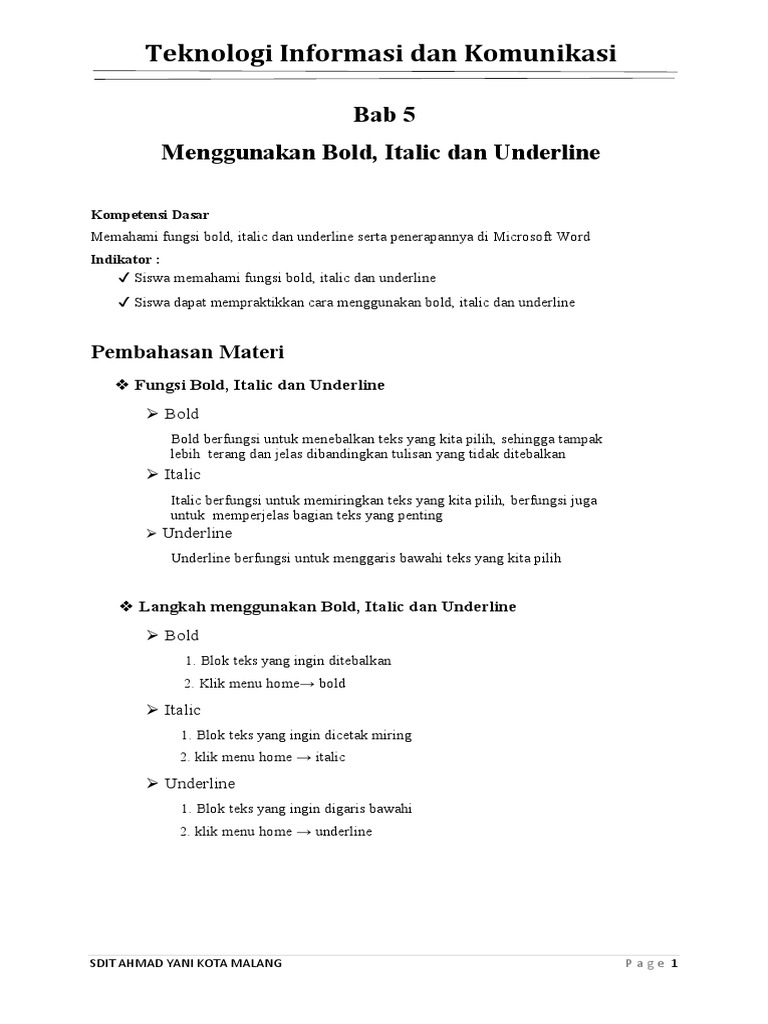 Teknologi Informasi dan Komunikasi

Bab 5

Menggunakan Bold, Italic dan Underline

Kompetensi Dasar

Memahami fungsi bold, italic dan underline serta penerapannya di Microsoft Word

Indikator :

✓ Siswa memahami fungsi bold, italic dan underline

✓ Siswa dapat mempraktikkan cara menggunakan bold, italic dan underline

Pembahasan Materi

❖ Fungsi Bold, Italic dan Underline

➢ Bold

Bold berfungsi untuk menebalkan teks yang kita pilih, sehingga tampak lebih terang dan jelas dibandingkan tulisan yang tidak ditebalkan

➢ Italic

Italic berfungsi untuk memiringkan teks yang kita pilih, berfungsi juga untuk memperjelas bagian teks yang penting

➢ Underline

Underline berfungsi untuk menggaris bawahi teks yang kita pilih

❖ Langkah menggunakan Bold, Italic dan Underline

➢ Bold

1. Blok teks yang ingin ditebalkan
2. Klik menu home→ bold

➢ Italic

1. Blok teks yang ingin dicetak miring
2. klik menu home → italic

➢ Underline

1. Blok teks yang ingin digaris bawahi
2. klik menu home → underline

SDIT AHMAD YANI KOTA MALANG

Page 1